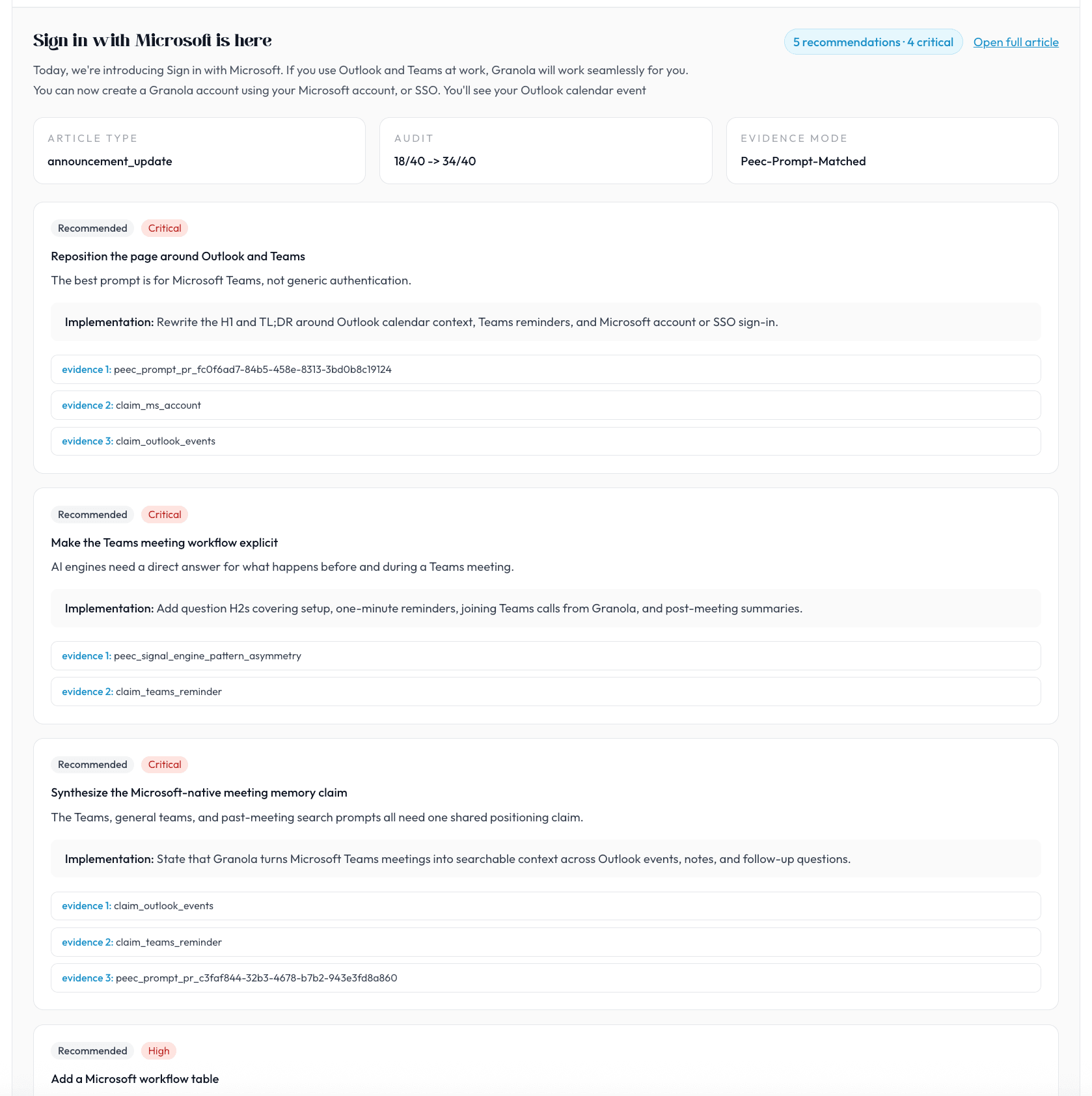 Sign in with Microsoft is here

5 recommendations · 4 critical

Open full article

Today, we're introducing Sign in with Microsoft. If you use Outlook and Teams at work, Granola will work seamlessly for you. You can now create a Granola account using your Microsoft account, or SSO. You'll see your Outlook calendar event

ARTICLE TYPE
announcement_update

AUDIT
18/40 -> 34/40

EVIDENCE MODE
Peec-Prompt-Matched

Recommended Critical

Reposition the page around Outlook and Teams

The best prompt is for Microsoft Teams, not generic authentication.

Implementation: Rewrite the H1 and TL;DR around Outlook calendar context, Teams reminders, and Microsoft account or SSO sign-in.

evidence 1: peec_prompt_pr_fc0f6ad7-84b5-458e-8313-3bd0b8c19124

evidence 2: claim_ms_account

evidence 3: claim_outlook_events

Recommended Critical

Make the Teams meeting workflow explicit

AI engines need a direct answer for what happens before and during a Teams meeting.

Implementation: Add question H2s covering setup, one-minute reminders, joining Teams calls from Granola, and post-meeting summaries.

evidence 1: peec_signal_engine_pattern_asymmetry

evidence 2: claim_teams_reminder

Recommended Critical

Synthesize the Microsoft-native meeting memory claim

The Teams, general teams, and past-meeting search prompts all need one shared positioning claim.

Implementation: State that Granola turns Microsoft Teams meetings into searchable context across Outlook events, notes, and follow-up questions.

evidence 1: claim_outlook_events

evidence 2: claim_teams_reminder

evidence 3: peec_prompt_pr_c3faf844-32b3-4678-b7b2-943e3fd8a860

Recommended High

Add a Microsoft workflow table